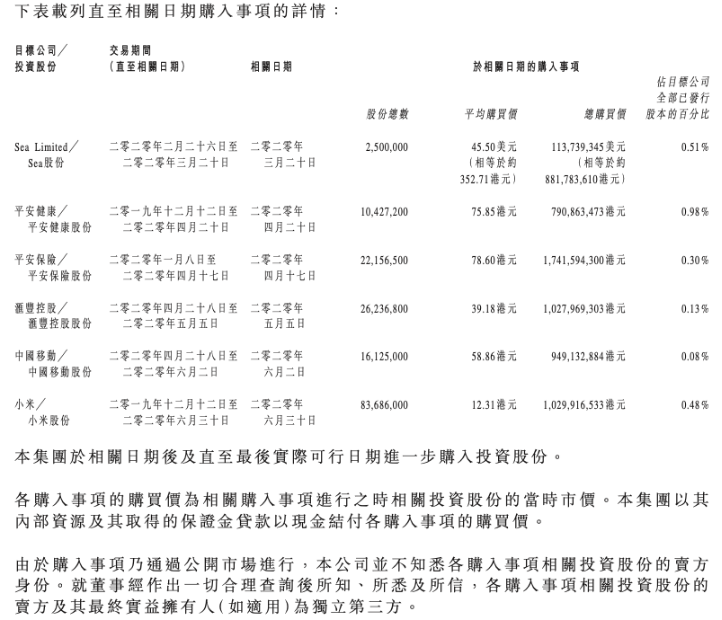 下表載列直至相關日期購入事項的詳情：

| 目標公司／投資股份 | 交易期間（直至相關日期） | 相關日期 | 於相關日期的購入事項 股份總數 | 平均購買價 | 總購買價 | 佔目標公司全部已發行股本的百分比 |
|---|---|---|---|---|---|---|
| Sea Limited／Sea股份 | 二零二零年二月二十六日至二零二零年三月二十日 | 二零二零年三月二十日 | 2,500,000 | 45.50美元（相等於約352.71港元） | 113,739,345美元（相等於約881,783,610港元） | 0.51% |
| 平安健康／平安健康股份 | 二零一九年十二月十二日至二零二零年四月二十日 | 二零二零年四月二十日 | 10,427,200 | 75.85港元 | 790,863,473港元 | 0.98% |
| 平安保險／平安保險股份 | 二零二零年一月八日至二零二零年四月十七日 | 二零二零年四月十七日 | 22,156,500 | 78.60港元 | 1,741,594,300港元 | 0.30% |
| 滙豐控股／滙豐控股股份 | 二零二零年四月二十八日至二零二零年五月五日 | 二零二零年五月五日 | 26,236,800 | 39.18港元 | 1,027,969,303港元 | 0.13% |
| 中國移動／中國移動股份 | 二零二零年四月二十八日至二零二零年六月二日 | 二零二零年六月二日 | 16,125,000 | 58.86港元 | 949,132,884港元 | 0.08% |
| 小米／小米股份 | 二零一九年十二月十二日至二零二零年六月三十日 | 二零二零年六月三十日 | 83,686,000 | 12.31港元 | 1,029,916,533港元 | 0.48% |

本集團於相關日期後及直至最後實際可行日期進一步購入投資股份。

各購入事項的購買價為相關購入事項進行之時相關投資股份的當時市價。本集團以其內部資源及其取得的保證金貸款以現金結付各購入事項的購買價。

由於購入事項乃通過公開市場進行，本公司並不知悉各購入事項相關投資股份的賣方身份。就董事經作出一切合理查詢後所知、所悉及所信，各購入事項相關投資股份的賣方及其最終實益擁有人（如適用）為獨立第三方。